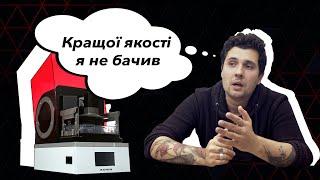 Кращої якості я не бачив